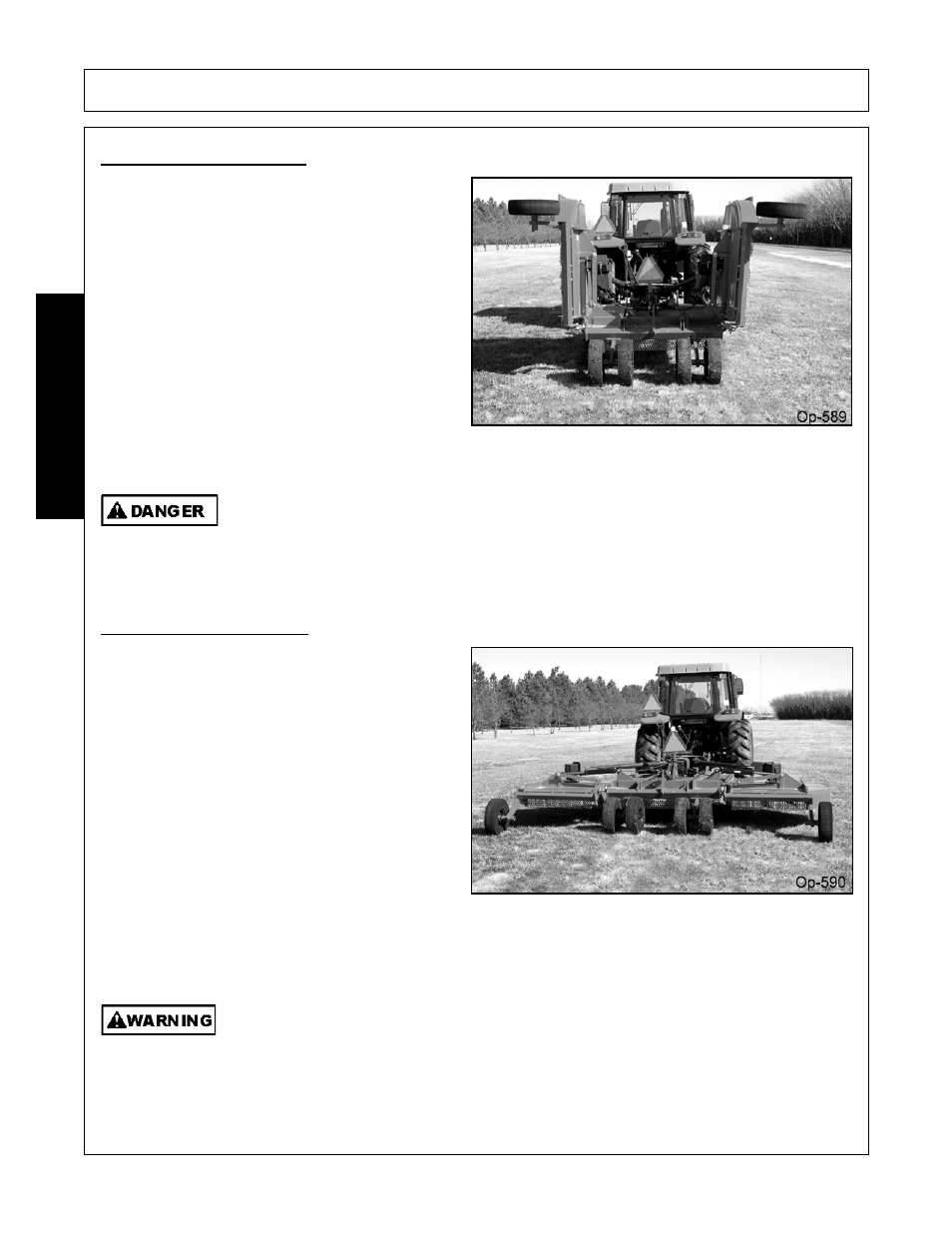 Op-589

DANGER

Op-590

WARNING